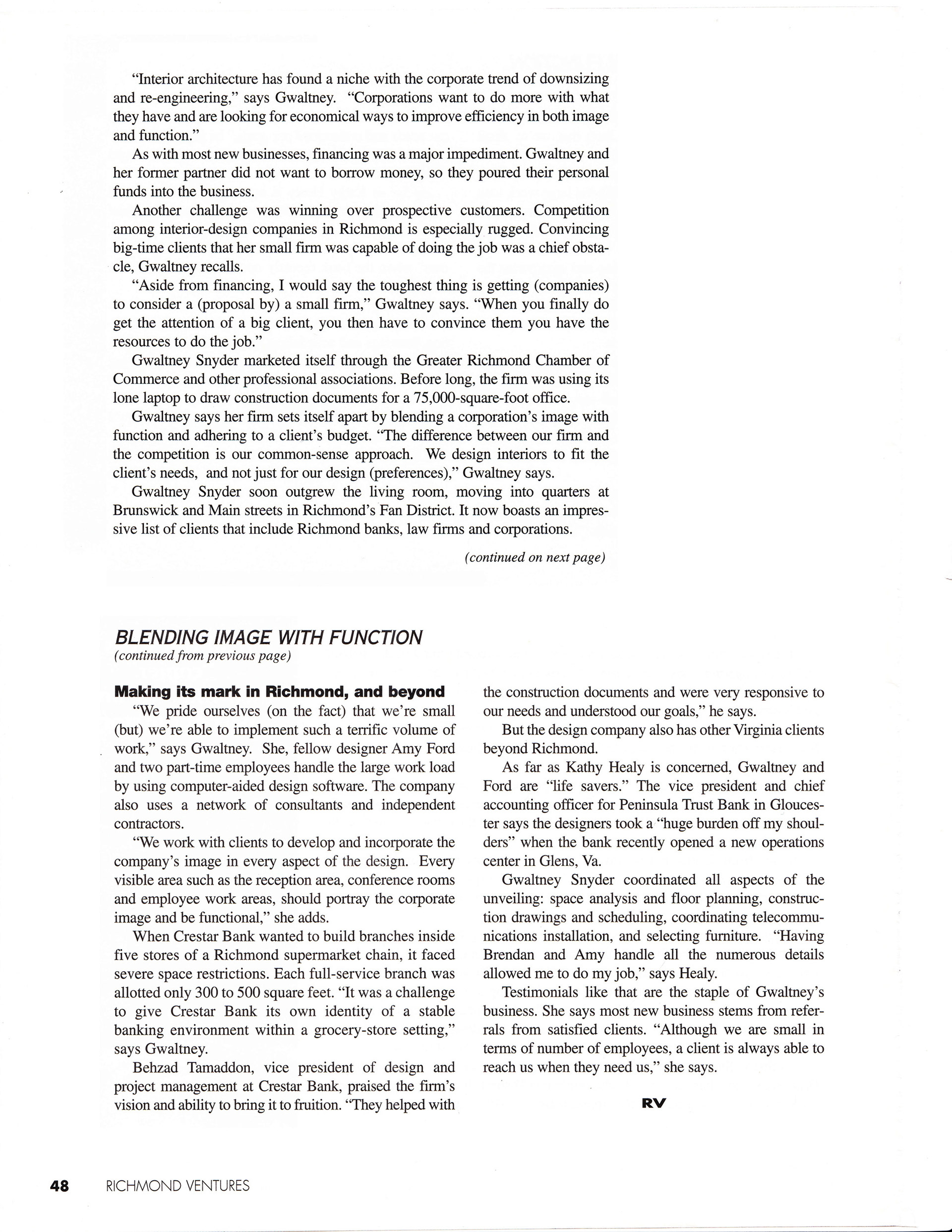 "Interior architecture has found a niche with the corporate trend of downsizing and re-engineering," says Gwaltney. "Corporations want to do more with what they have and are looking for economical ways to improve efficiency in both image and function."

As with most new businesses, financing was a major impediment. Gwaltney and her former partner did not want to borrow money, so they poured their personal funds into the business.

Another challenge was winning over prospective customers. Competition among interior-design companies in Richmond is especially rugged. Convincing big-time clients that her small firm was capable of doing the job was a chief obstacle, Gwaltney recalls.

"Aside from financing, I would say the toughest thing is getting (companies) to consider a (proposal by) a small firm," Gwaltney says. "When you finally do get the attention of a big client, you then have to convince them you have the resources to do the job."

Gwaltney Snyder marketed itself through the Greater Richmond Chamber of Commerce and other professional associations. Before long, the firm was using its lone laptop to draw construction documents for a 75,000-square-foot office.

Gwaltney says her firm sets itself apart by blending a corporation's image with function and adhering to a client's budget. "The difference between our firm and the competition is our common-sense approach. We design interiors to fit the client's needs, and not just for our design (preferences)," Gwaltney says.

Gwaltney Snyder soon outgrew the living room, moving into quarters at Brunswick and Main streets in Richmond's Fan District. It now boasts an impressive list of clients that include Richmond banks, law firms and corporations.

(continued on next page)

BLENDING IMAGE WITH FUNCTION
(continued from previous page)

Making its mark in Richmond, and beyond

"We pride ourselves (on the fact) that we're small (but) we're able to implement such a terrific volume of work," says Gwaltney. She, fellow designer Amy Ford and two part-time employees handle the large work load by using computer-aided design software. The company also uses a network of consultants and independent contractors.

"We work with clients to develop and incorporate the company's image in every aspect of the design. Every visible area such as the reception area, conference rooms and employee work areas, should portray the corporate image and be functional," she adds.

When Crestar Bank wanted to build branches inside five stores of a Richmond supermarket chain, it faced severe space restrictions. Each full-service branch was allotted only 300 to 500 square feet. "It was a challenge to give Crestar Bank its own identity of a stable banking environment within a grocery-store setting," says Gwaltney.

Behzad Tamaddon, vice president of design and project management at Crestar Bank, praised the firm's vision and ability to bring it to fruition. "They helped with the construction documents and were very responsive to our needs and understood our goals," he says.

But the design company also has other Virginia clients beyond Richmond.

As far as Kathy Healy is concerned, Gwaltney and Ford are "life savers." The vice president and chief accounting officer for Peninsula Trust Bank in Gloucester says the designers took a "huge burden off my shoulders" when the bank recently opened a new operations center in Glens, Va.

Gwaltney Snyder coordinated all aspects of the unveiling: space analysis and floor planning, construction drawings and scheduling, coordinating telecommunications installation, and selecting furniture. "Having Brendan and Amy handle all the numerous details allowed me to do my job," says Healy.

Testimonials like that are the staple of Gwaltney's business. She says most new business stems from referrals from satisfied clients. "Although we are small in terms of number of employees, a client is always able to reach us when they need us," she says.

RV

48 RICHMOND VENTURES